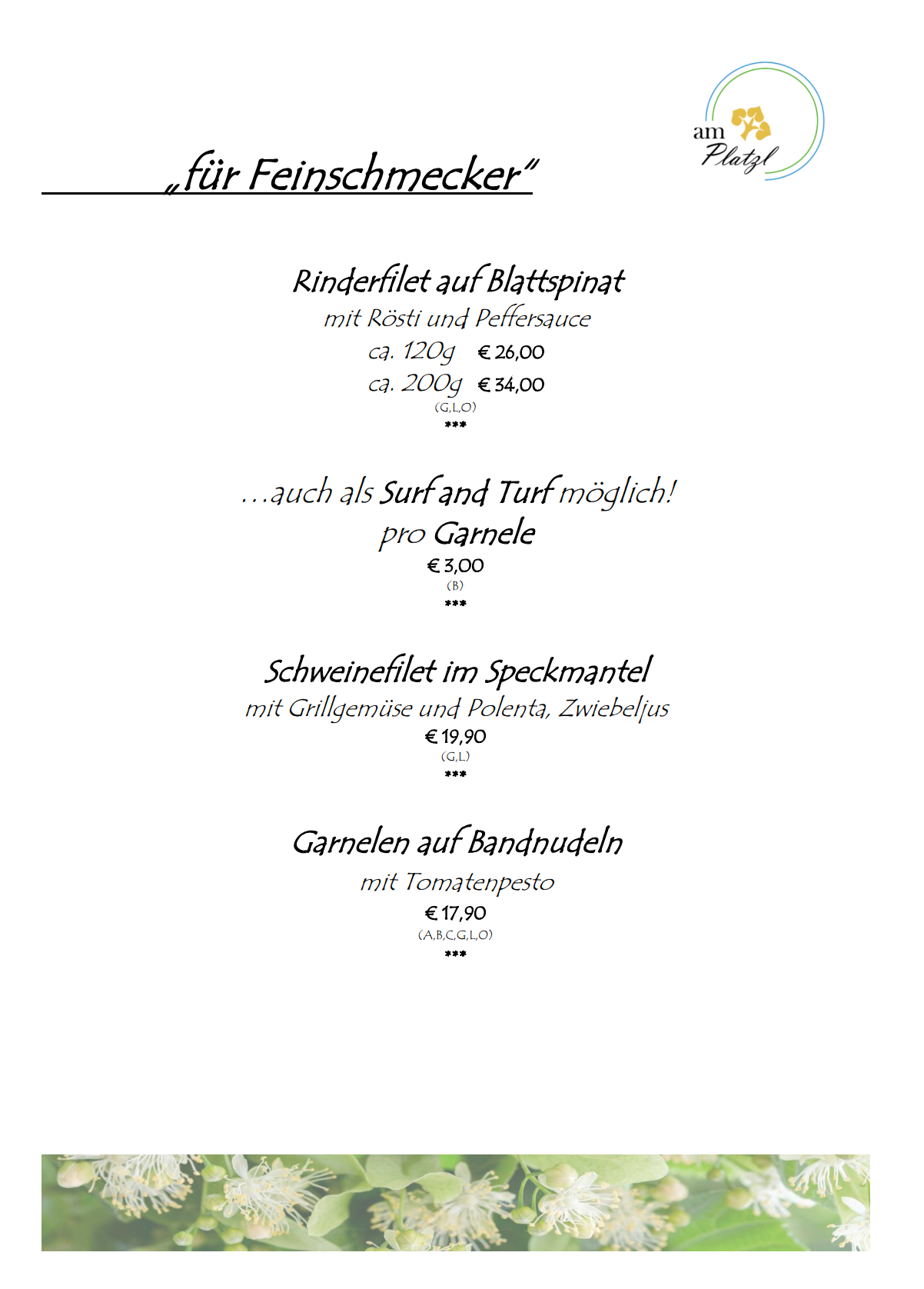 am Platzl

„für Feinschmecker"

Rinderfilet auf Blattspinat
mit Rösti und Peffersauce
ca. 120g € 26,00
ca. 200g € 34,00
(G,L,O)
***

…auch als Surf and Turf möglich!
pro Garnele
€ 3,00
(B)
***

Schweinefilet im Speckmantel
mit Grillgemüse und Polenta, Zwiebeljus
€ 19,90
(G,L)
***

Garnelen auf Bandnudeln
mit Tomatenpesto
€ 17,90
(A,B,C,G,L,O)
***